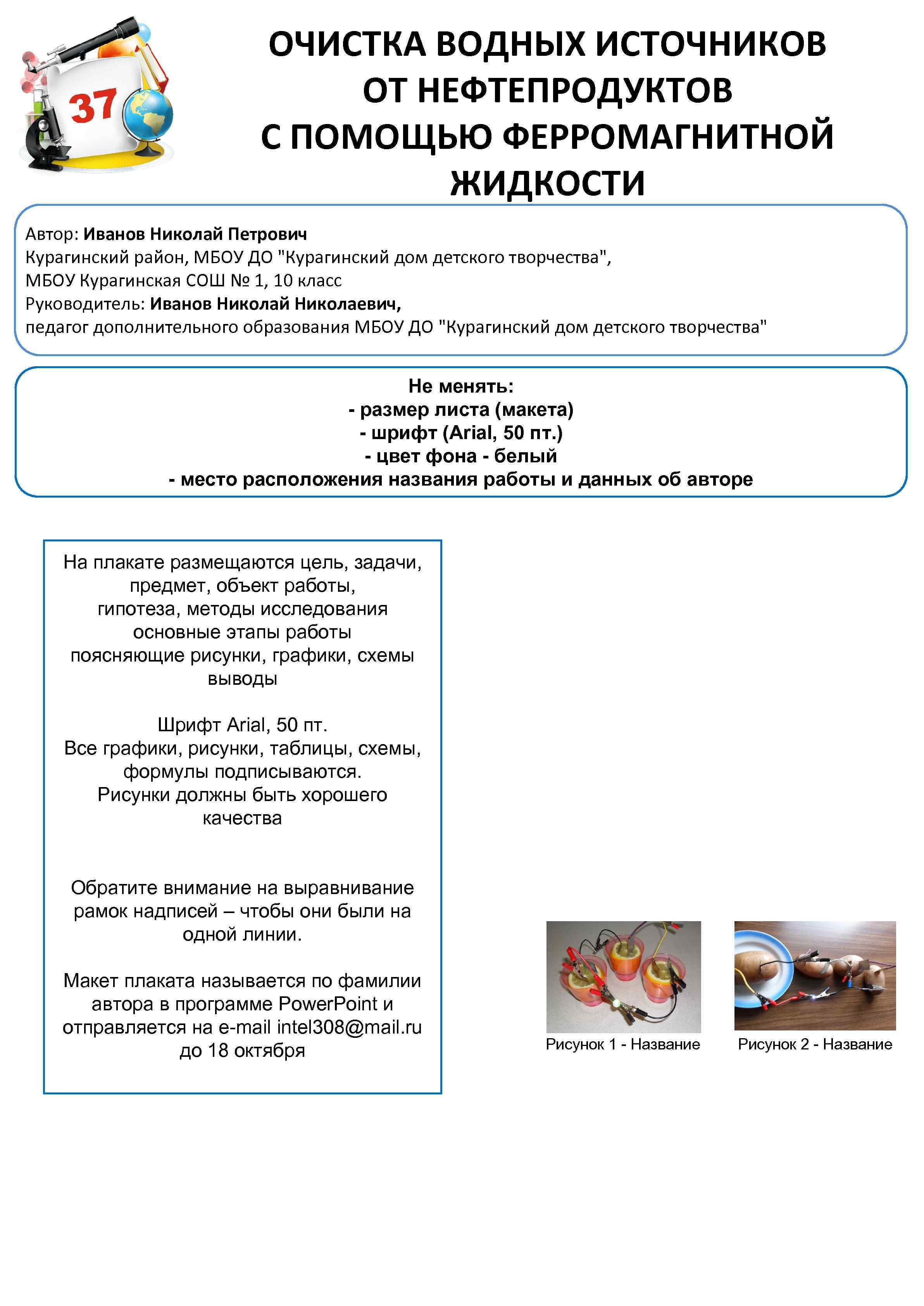 37

ОЧИСТКА ВОДНЫХ ИСТОЧНИКОВ ОТ НЕФТЕПРОДУКТОВ С ПОМОЩЬЮ ФЕРРОМАГНИТНОЙ ЖИДКОСТИ

Автор: Иванов Николай Петрович
Курагинский район, МБОУ ДО "Курагинский дом детского творчества",
МБОУ Курагинская СОШ № 1, 10 класс
Руководитель: Иванов Николай Николаевич,
педагог дополнительного образования МБОУ ДО "Курагинский дом детского творчества"

Не менять:
- размер листа (макета)
- шрифт (Arial, 50 пт.)
- цвет фона - белый
- место расположения названия работы и данных об авторе

На плакате размещаются цель, задачи, предмет, объект работы, гипотеза, методы исследования основные этапы работы поясняющие рисунки, графики, схемы выводы

Шрифт Arial, 50 пт.
Все графики, рисунки, таблицы, схемы, формулы подписываются.
Рисунки должны быть хорошего качества

Обратите внимание на выравнивание рамок надписей – чтобы они были на одной линии.

Макет плаката называется по фамилии автора в программе PowerPoint и отправляется на e-mail intel308@mail.ru до 18 октября

Рисунок 1 - Название

Рисунок 2 - Название